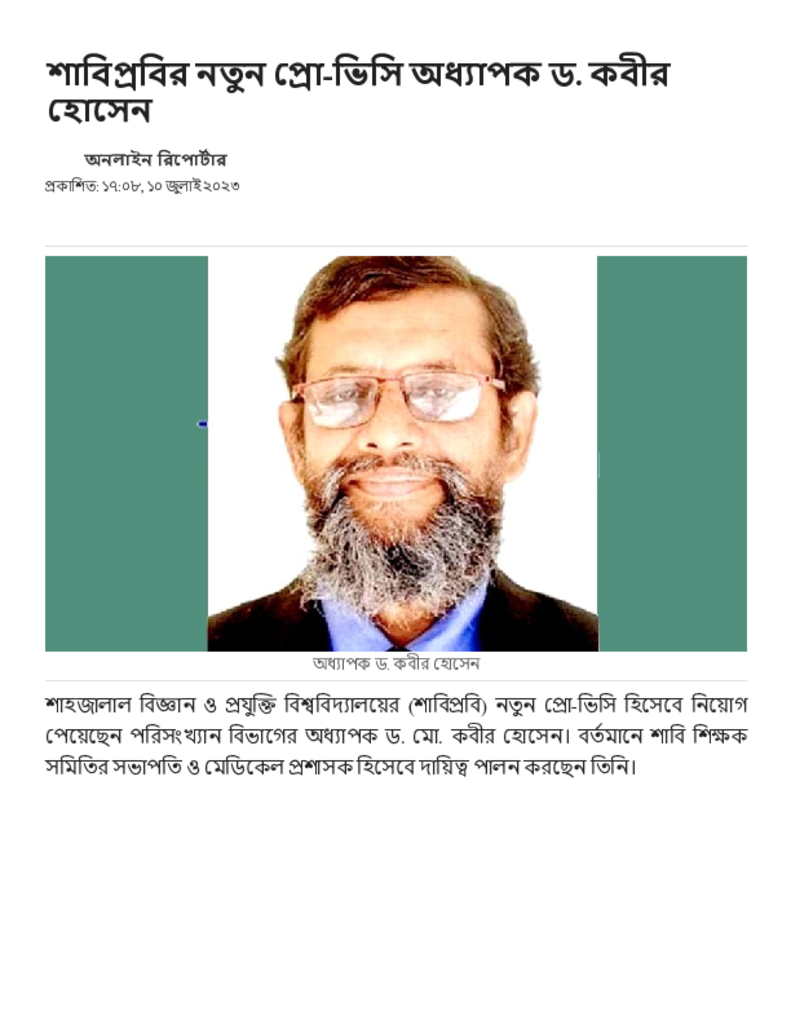 শাবিপ্রবির নতুন প্রো-ভিসি অধ্যাপক ড. কবীর হোসেন

অনলাইন রিপোর্টার
প্রকাশিত: ১৭:০৮, ১০ জুলাই ২০২৩

অধ্যাপক ড. কবীর হোসেন

শাহজালাল বিজ্ঞান ও প্রযুক্তি বিশ্ববিদ্যালয়ের (শাবিপ্রবি) নতুন প্রো-ভিসি হিসেবে নিয়োগ পেয়েছেন পরিসংখ্যান বিভাগের অধ্যাপক ড. মো. কবীর হোসেন। বর্তমানে শাবি শিক্ষক সমিতির সভাপতি ও মেডিকেল প্রশাসক হিসেবে দায়িত্ব পালন করছেন তিনি।